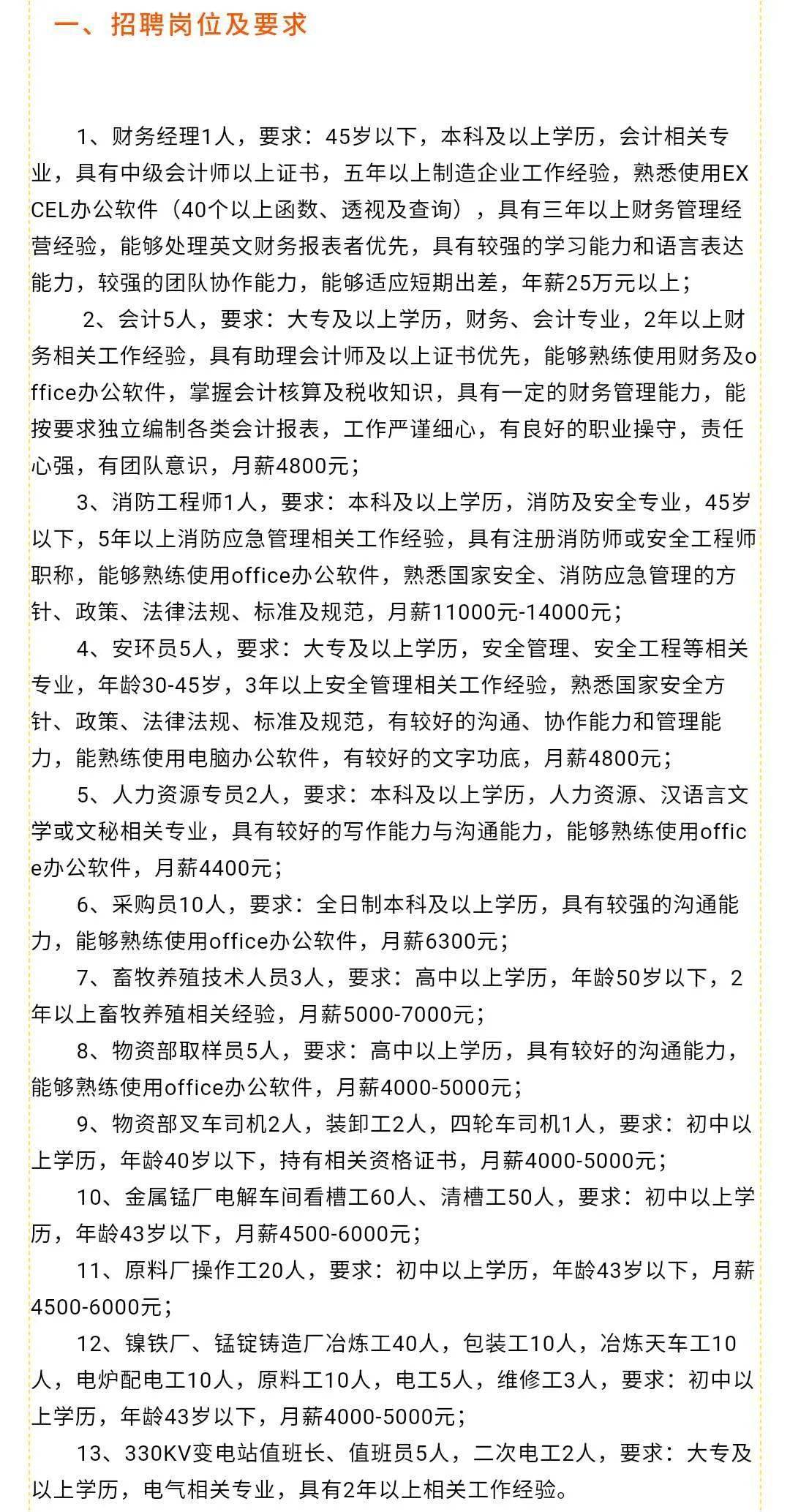 一、招聘岗位及要求

1、财务经理1人，要求：45岁以下，本科及以上学历，会计相关专业，具有中级会计师以上证书，五年以上制造企业工作经验，熟悉使用EXCEL办公软件（40个以上函数、透视及查询），具有三年以上财务管理经营经验，能够处理英文财务报表者优先，具有较强的学习能力和语言表达能力，较强的团队协作能力，能够适应短期出差，年薪25万元以上；

2、会计5人，要求：大专及以上学历，财务、会计专业，2年以上财务相关工作经验，具有助理会计师及以上证书优先，能够熟练使用财务及office办公软件，掌握会计核算及税收知识，具有一定的财务管理能力，能按要求独立编制各类会计报表，工作严谨细心，有良好的职业操守，责任心强，有团队意识，月薪4800元；

3、消防工程师1人，要求：本科及以上学历，消防及安全专业，45岁以下，5年以上消防应急管理相关工作经验，具有注册消防师或安全工程师职称，能够熟练使用office办公软件，熟悉国家安全、消防应急管理的方针、政策、法律法规、标准及规范，月薪11000元-14000元；

4、安环员5人，要求：大专及以上学历，安全管理、安全工程等相关专业，年龄30-45岁，3年以上安全管理相关工作经验，熟悉国家安全方针、政策、法律法规、标准及规范，有较好的沟通、协作能力和管理能力，能熟练使用电脑办公软件，有较好的文字功底，月薪4800元；

5、人力资源专员2人，要求：本科及以上学历，人力资源、汉语言文学或文秘相关专业，具有较好的写作能力与沟通能力，能够熟练使用office办公软件，月薪4400元；

6、采购员10人，要求：全日制本科及以上学历，具有较强的沟通能力，能够熟练使用office办公软件，月薪6300元；

7、畜牧养殖技术人员3人，要求：高中以上学历，年龄50岁以下，2年以上畜牧养殖相关经验，月薪5000-7000元；

8、物资部取样员5人，要求：高中以上学历，具有较好的沟通能力，能够熟练使用office办公软件，月薪4000-5000元；

9、物资部叉车司机2人，装卸工2人，四轮车司机1人，要求：初中以上学历，年龄40岁以下，持有相关资格证书，月薪4000-5000元；

10、金属锰厂电解车间看槽工60人、清槽工50人，要求：初中以上学历，年龄43岁以下，月薪4500-6000元；

11、原料厂操作工20人，要求：初中以上学历，年龄43岁以下，月薪4500-6000元；

12、镍铁厂、锰锭铸造厂冶炼工40人，包装工10人，冶炼天车工10人，电炉配电工10人，原料工10人，电工5人，维修工3人，要求：初中以上学历，年龄43岁以下，月薪4000-5000元；

13、330KV变电站值班长、值班员5人，二次电工2人，要求：大专及以上学历，电气相关专业，具有2年以上相关工作经验。